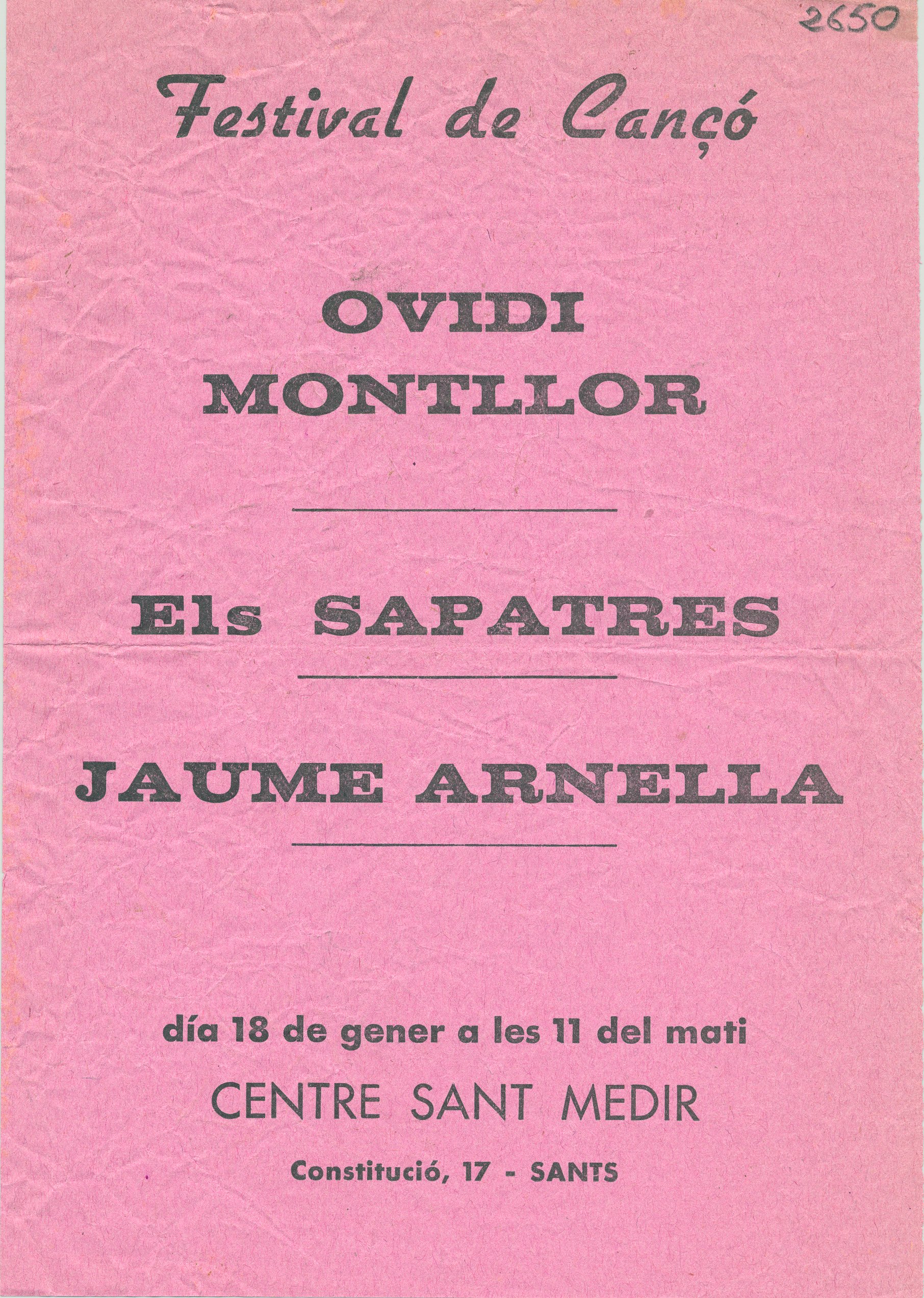 2650

Festival de Cançó

OVIDI
MONTLLOR

Els SAPATRES

JAUME ARNELLA

día 18 de gener a les 11 del mati

CENTRE SANT MEDIR

Constitució, 17 - SANTS